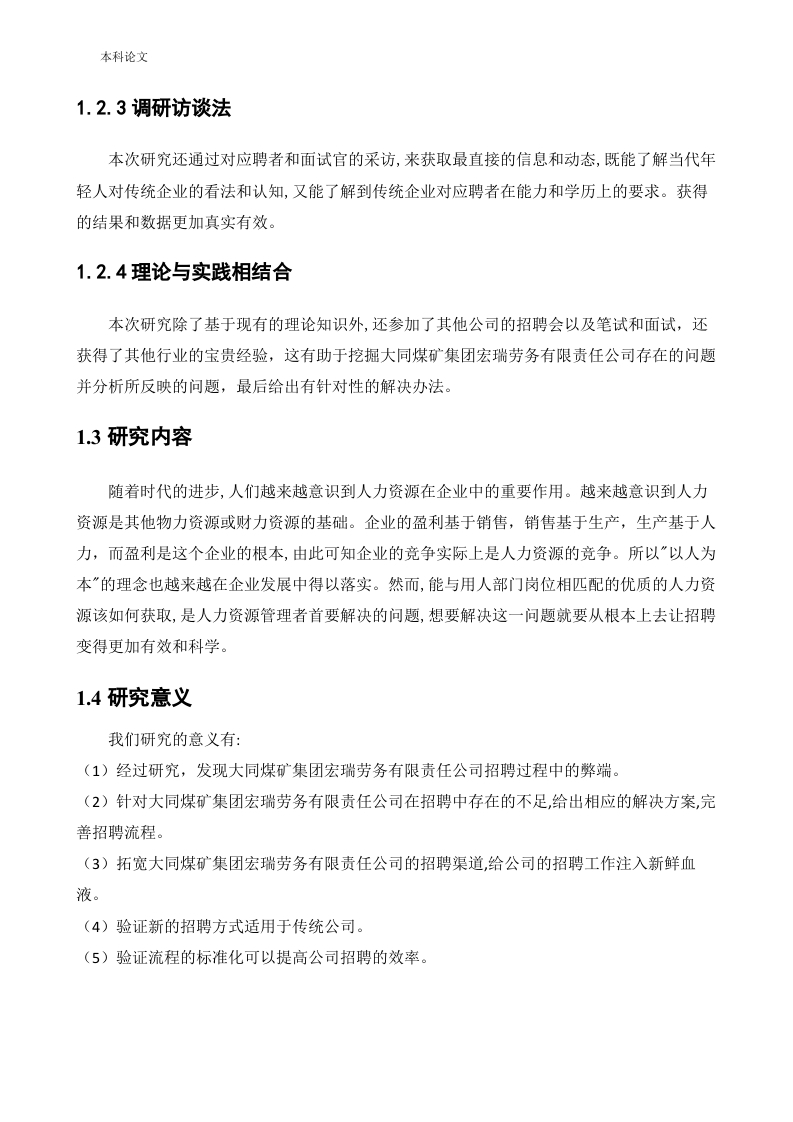 本科论文

1.2.3 调研访谈法

本次研究还通过对应聘者和面试官的采访,来获取最直接的信息和动态,既能了解当代年轻人对传统企业的看法和认知,又能了解到传统企业对应聘者在能力和学历上的要求。获得的结果和数据更加真实有效。

1.2.4 理论与实践相结合

本次研究除了基于现有的理论知识外,还参加了其他公司的招聘会以及笔试和面试，还获得了其他行业的宝贵经验，这有助于挖掘大同煤矿集团宏瑞劳务有限责任公司存在的问题并分析所反映的问题，最后给出有针对性的解决办法。

1.3 研究内容

随着时代的进步,人们越来越意识到人力资源在企业中的重要作用。越来越意识到人力资源是其他物力资源或财力资源的基础。企业的盈利基于销售，销售基于生产，生产基于人力，而盈利是这个企业的根本,由此可知企业的竞争实际上是人力资源的竞争。所以"以人为本"的理念也越来越在企业发展中得以落实。然而,能与用人部门岗位相匹配的优质的人力资源该如何获取,是人力资源管理者首要解决的问题,想要解决这一问题就要从根本上去让招聘变得更加有效和科学。

1.4 研究意义

我们研究的意义有:
（1）经过研究，发现大同煤矿集团宏瑞劳务有限责任公司招聘过程中的弊端。
（2）针对大同煤矿集团宏瑞劳务有限责任公司在招聘中存在的不足,给出相应的解决方案,完善招聘流程。
（3）拓宽大同煤矿集团宏瑞劳务有限责任公司的招聘渠道,给公司的招聘工作注入新鲜血液。
（4）验证新的招聘方式适用于传统公司。
（5）验证流程的标准化可以提高公司招聘的效率。